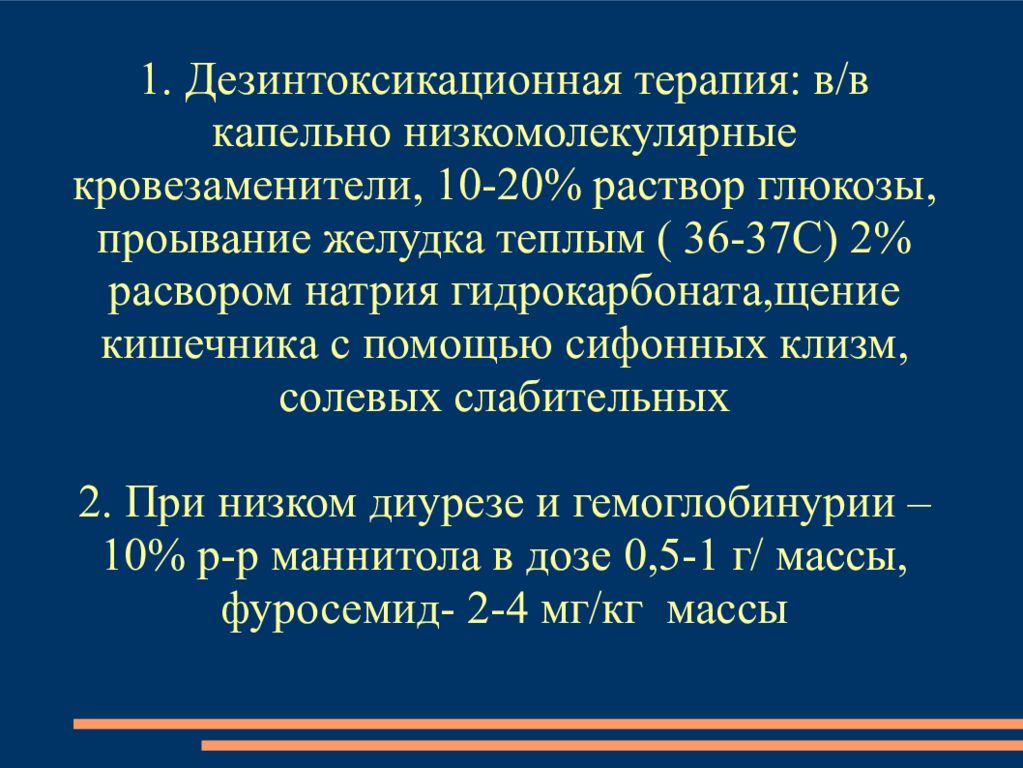 1. Дезинтоксикационная терапия: в/в капельно низкомолекулярные кровезаменители, 10-20% раствор глюкозы, проывание желудка теплым ( 36-37С) 2% расвором натрия гидрокарбоната,щение кишечника с помощью сифонных клизм, солевых слабительных

2. При низком диурезе и гемоглобинурии – 10% р-р маннитола в дозе 0,5-1 г/ массы, фуросемид- 2-4 мг/кг массы